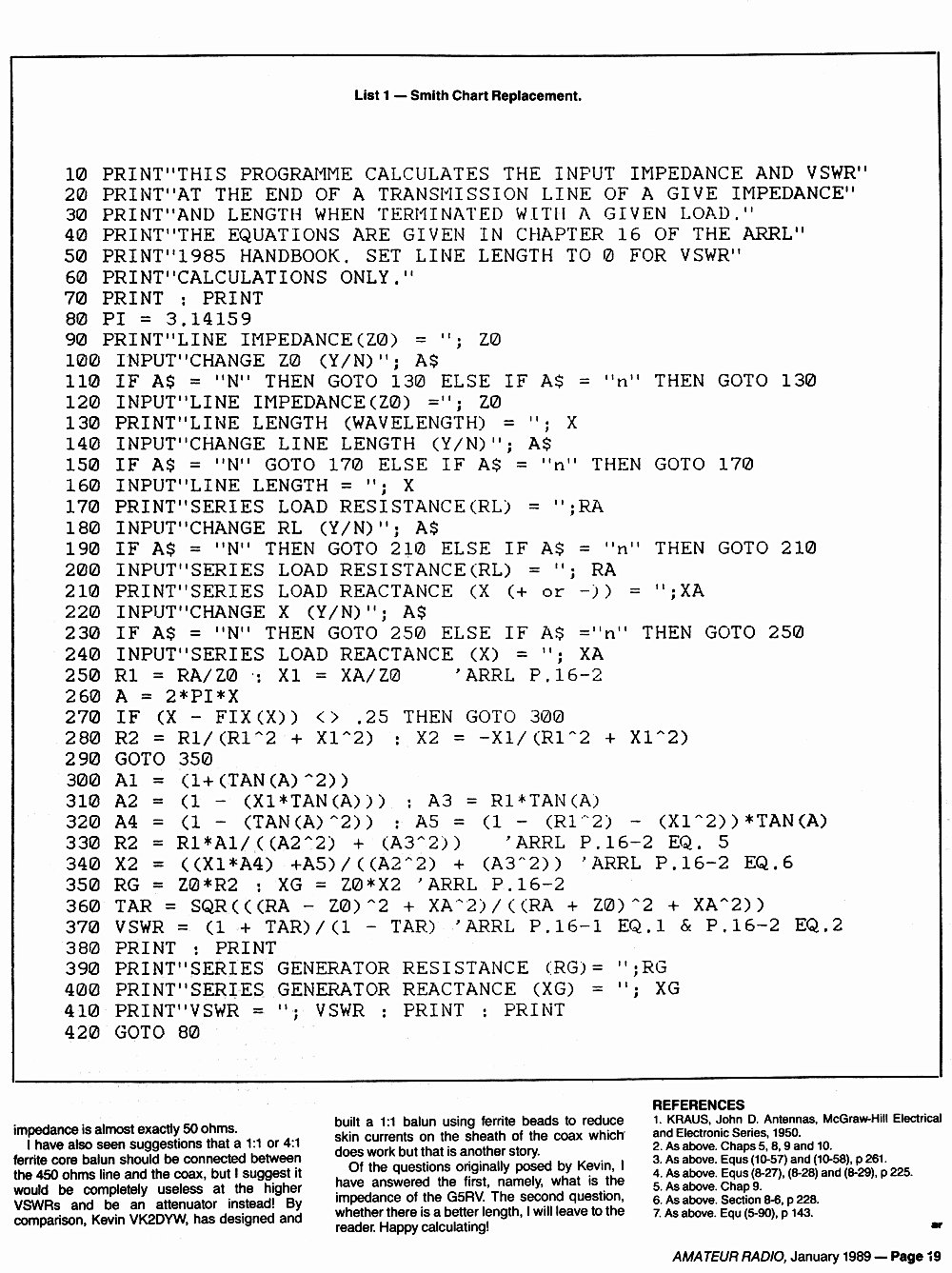 List 1 — Smith Chart Replacement.

10 PRINT"THIS PROGRAMME CALCULATES THE INPUT IMPEDANCE AND VSWR"
20 PRINT"AT THE END OF A TRANSMISSION LINE OF A GIVE IMPEDANCE"
30 PRINT"AND LENGTH WHEN TERMINATED WITH A GIVEN LOAD."
40 PRINT"THE EQUATIONS ARE GIVEN IN CHAPTER 16 OF THE ARRL"
50 PRINT"1985 HANDBOOK. SET LINE LENGTH TO 0 FOR VSWR"
60 PRINT"CALCULATIONS ONLY."
70 PRINT : PRINT
80 PI = 3.14159
90 PRINT"LINE IMPEDANCE(Z0) = "; Z0
100 INPUT"CHANGE Z0 (Y/N)"; A$
110 IF A$ = "N" THEN GOTO 130 ELSE IF A$ = "n" THEN GOTO 130
120 INPUT"LINE IMPEDANCE(Z0) ="; Z0
130 PRINT"LINE LENGTH (WAVELENGTH) = "; X
140 INPUT"CHANGE LINE LENGTH (Y/N)"; A$
150 IF A$ = "N" GOTO 170 ELSE IF A$ = "n" THEN GOTO 170
160 INPUT"LINE LENGTH = "; X
170 PRINT"SERIES LOAD RESISTANCE(RL) = ";RA
180 INPUT"CHANGE RL (Y/N)"; A$
190 IF A$ = "N" THEN GOTO 210 ELSE IF A$ = "n" THEN GOTO 210
200 INPUT"SERIES LOAD RESISTANCE(RL) = "; RA
210 PRINT"SERIES LOAD REACTANCE (X (+ or -)) = ";XA
220 INPUT"CHANGE X (Y/N)"; A$
230 IF A$ = "N" THEN GOTO 250 ELSE IF A$ ="n" THEN GOTO 250
240 INPUT"SERIES LOAD REACTANCE (X) = "; XA
250 R1 = RA/Z0 : X1 = XA/Z0 'ARRL P.16-2
260 A = 2*PI*X
270 IF (X - FIX(X)) <> .25 THEN GOTO 300
280 R2 = R1/(R1^2 + X1^2) : X2 = -X1/(R1^2 + X1^2)
290 GOTO 350
300 A1 = (1+(TAN(A)^2))
310 A2 = (1 - (X1*TAN(A))) : A3 = R1*TAN(A)
320 A4 = (1 - (TAN(A)^2)) : A5 = (1 - (R1^2) - (X1^2))*TAN(A)
330 R2 = R1*A1/((A2^2) + (A3^2)) 'ARRL P.16-2 EQ. 5
340 X2 = ((X1*A4) +A5)/((A2^2) + (A3^2)) 'ARRL P.16-2 EQ.6
350 RG = Z0*R2 : XG = Z0*X2 'ARRL P.16-2
360 TAR = SQR(((RA - Z0)^2 + XA^2)/((RA + Z0)^2 + XA^2))
370 VSWR = (1 + TAR)/(1 - TAR) 'ARRL P.16-1 EQ.1 & P.16-2 EQ.2
380 PRINT : PRINT
390 PRINT"SERIES GENERATOR RESISTANCE (RG)= ";RG
400 PRINT"SERIES GENERATOR REACTANCE (XG) = "; XG
410 PRINT"VSWR = "; VSWR : PRINT : PRINT
420 GOTO 80

impedance is almost exactly 50 ohms.

I have also seen suggestions that a 1:1 or 4:1 ferrite core balun should be connected between the 450 ohms line and the coax, but I suggest it would be completely useless at the higher VSWRs and be an attenuator instead! By comparison, Kevin VK2DYW, has designed and built a 1:1 balun using ferrite beads to reduce skin currents on the sheath of the coax which does work but that is another story.

Of the questions originally posed by Kevin, I have answered the first, namely, what is the impedance of the G5RV. The second question, whether there is a better length, I will leave to the reader. Happy calculating!

REFERENCES
1. KRAUS, John D. Antennas, McGraw-Hill Electrical and Electronic Series, 1950.
2. As above. Chaps 5, 8, 9 and 10.
3. As above. Equs (10-57) and (10-58), p 261.
4. As above. Equs (8-27), (8-28) and (8-29), p 225.
5. As above. Chap 9.
6. As above. Section 8-6, p 228.
7. As above. Equ (5-90), p 143.

ar

AMATEUR RADIO, January 1989 — Page 19